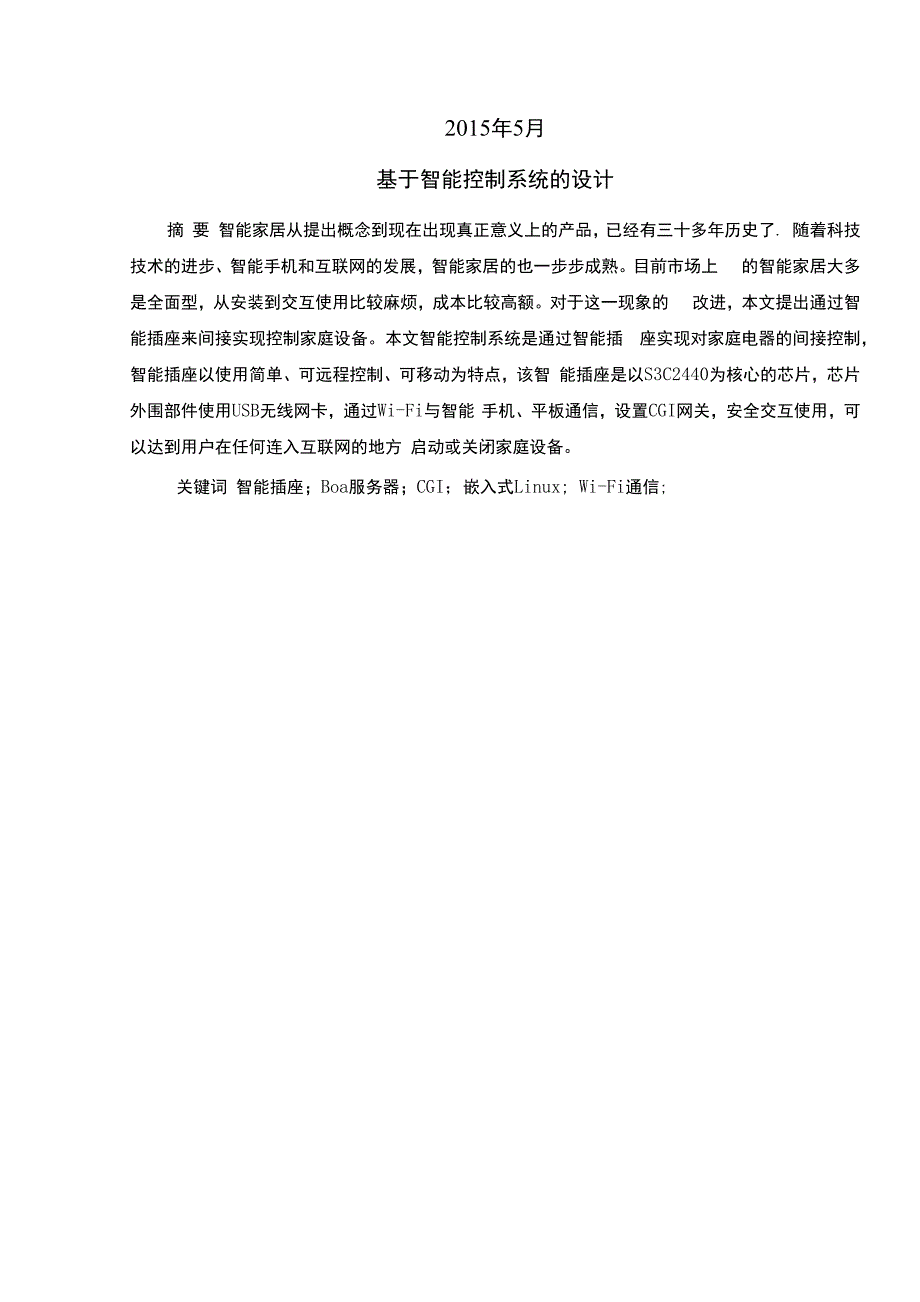 2015年5月

基于智能控制系统的设计

摘 要 智能家居从提出概念到现在出现真正意义上的产品，已经有三十多年历史了. 随着科技技术的进步、智能手机和互联网的发展，智能家居的也一步步成熟。目前市场上 的智能家居大多是全面型，从安装到交互使用比较麻烦，成本比较高额。对于这一现象的 改进，本文提出通过智能插座来间接实现控制家庭设备。本文智能控制系统是通过智能插 座实现对家庭电器的间接控制，智能插座以使用简单、可远程控制、可移动为特点，该智 能插座是以S3C2440为核心的芯片，芯片外围部件使用USB无线网卡，通过Wi-Fi与智能 手机、平板通信，设置CGI网关，安全交互使用，可以达到用户在任何连入互联网的地方 启动或关闭家庭设备。

关键词 智能插座；Boa服务器；CGI；嵌入式Linux；Wi-Fi通信；